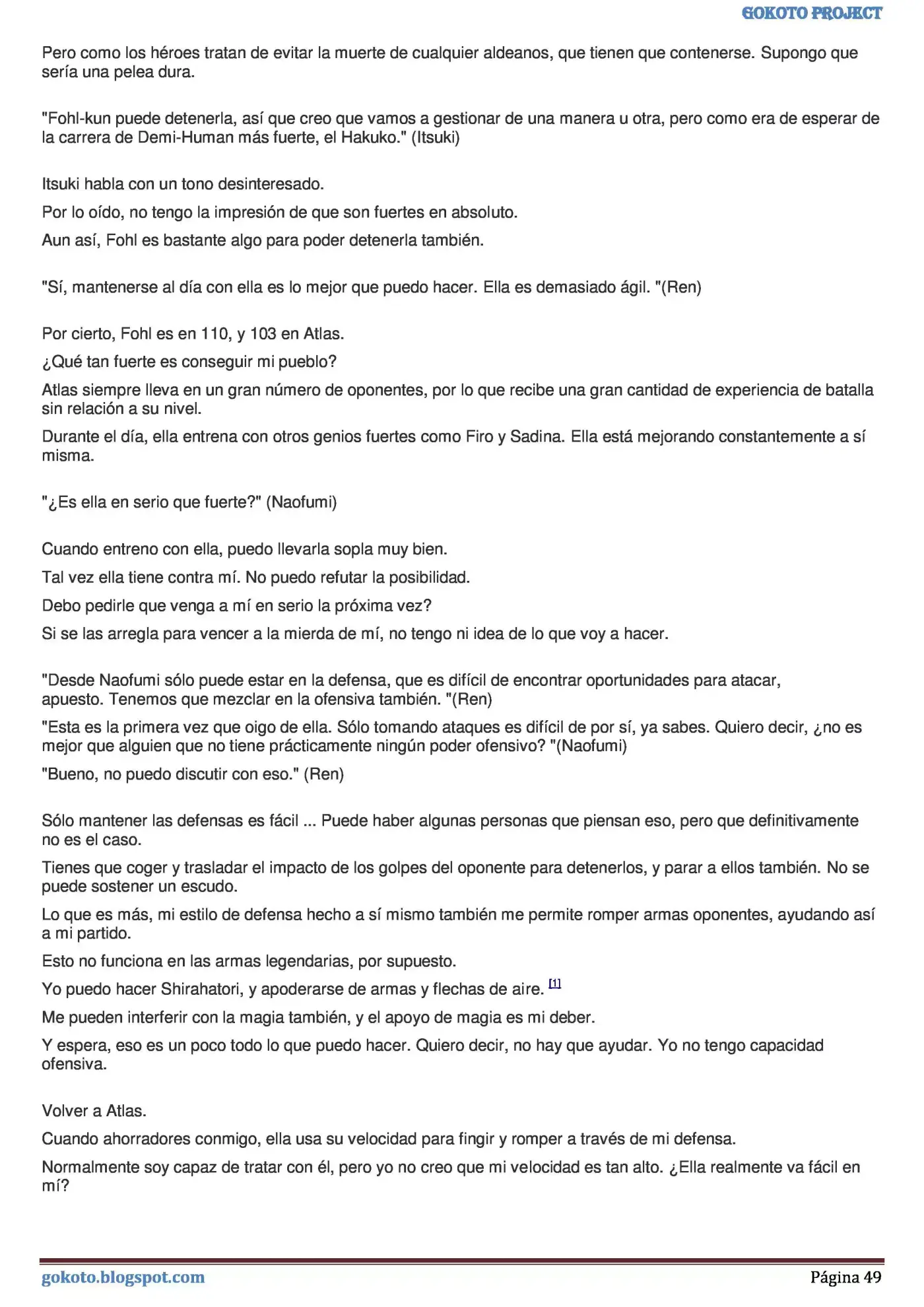 GOKOTO PROJECT

Pero como los héroes tratan de evitar la muerte de cualquier aldeanos, que tienen que contenerse. Supongo que sería una pelea dura.

"Fohl-kun puede detenerla, así que creo que vamos a gestionar de una manera u otra, pero como era de esperar de la carrera de Demi-Human más fuerte, el Hakuko." (Itsuki)

Itsuki habla con un tono desinteresado.

Por lo oído, no tengo la impresión de que son fuertes en absoluto.

Aun así, Fohl es bastante algo para poder detenerla también.

"Sí, mantenerse al día con ella es lo mejor que puedo hacer. Ella es demasiado ágil. "(Ren)

Por cierto, Fohl es en 110, y 103 en Atlas.

¿Qué tan fuerte es conseguir mi pueblo?

Atlas siempre lleva en un gran número de oponentes, por lo que recibe una gran cantidad de experiencia de batalla sin relación a su nivel.

Durante el día, ella entrena con otros genios fuertes como Firo y Sadina. Ella está mejorando constantemente a sí misma.

"¿Es ella en serio que fuerte?" (Naofumi)

Cuando entreno con ella, puedo llevarla sopla muy bien.

Tal vez ella tiene contra mí. No puedo refutar la posibilidad.

Debo pedirle que venga a mí en serio la próxima vez?

Si se las arregla para vencer a la mierda de mí, no tengo ni idea de lo que voy a hacer.

"Desde Naofumi sólo puede estar en la defensa, que es difícil de encontrar oportunidades para atacar, apuesto. Tenemos que mezclar en la ofensiva también. "(Ren)

"Esta es la primera vez que oigo de ella. Sólo tomando ataques es difícil de por sí, ya sabes. Quiero decir, ¿no es mejor que alguien que no tiene prácticamente ningún poder ofensivo? "(Naofumi)

"Bueno, no puedo discutir con eso." (Ren)

Sólo mantener las defensas es fácil ... Puede haber algunas personas que piensan eso, pero que definitivamente no es el caso.

Tienes que coger y trasladar el impacto de los golpes del oponente para detenerlos, y parar a ellos también. No se puede sostener un escudo.

Lo que es más, mi estilo de defensa hecho a sí mismo también me permite romper armas oponentes, ayudando así a mi partido.

Esto no funciona en las armas legendarias, por supuesto.

Yo puedo hacer Shirahatori, y apoderarse de armas y flechas de aire. [1]

Me pueden interferir con la magia también, y el apoyo de magia es mi deber.

Y espera, eso es un poco todo lo que puedo hacer. Quiero decir, no hay que ayudar. Yo no tengo capacidad ofensiva.

Volver a Atlas.

Cuando ahorradores conmigo, ella usa su velocidad para fingir y romper a través de mi defensa.

Normalmente soy capaz de tratar con él, pero yo no creo que mi velocidad es tan alto. ¿Ella realmente va fácil en mí?

gokoto.blogspot.com

Página 49